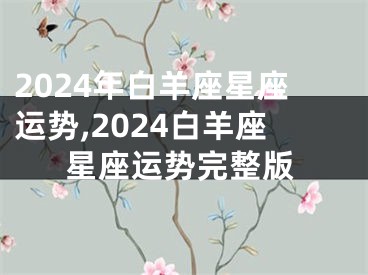 2024年白羊座星座运势,2024白羊座星座运势完整版